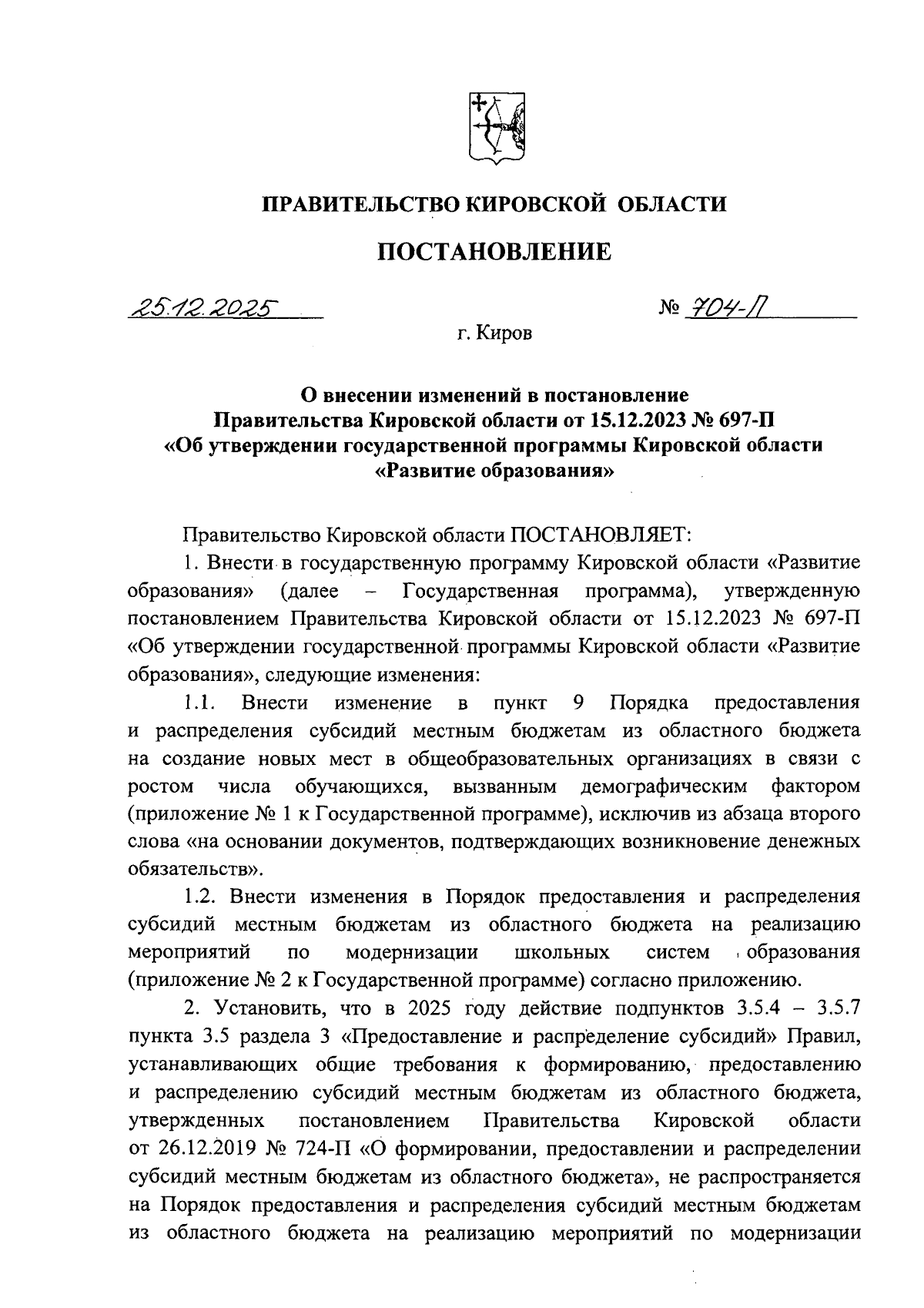 ПРАВИТЕЛЬСТВО КИРОВСКОЙ ОБЛАСТИ

ПОСТАНОВЛЕНИЕ

25.12.2025 № 704-П

г. Киров

О внесении изменений в постановление Правительства Кировской области от 15.12.2023 № 697-П «Об утверждении государственной программы Кировской области «Развитие образования»

Правительство Кировской области ПОСТАНОВЛЯЕТ:

1. Внести в государственную программу Кировской области «Развитие образования» (далее – Государственная программа), утвержденную постановлением Правительства Кировской области от 15.12.2023 № 697-П «Об утверждении государственной программы Кировской области «Развитие образования», следующие изменения:

1.1. Внести изменение в пункт 9 Порядка предоставления и распределения субсидий местным бюджетам из областного бюджета на создание новых мест в общеобразовательных организациях в связи с ростом числа обучающихся, вызванным демографическим фактором (приложение № 1 к Государственной программе), исключив из абзаца второго слова «на основании документов, подтверждающих возникновение денежных обязательств».

1.2. Внести изменения в Порядок предоставления и распределения субсидий местным бюджетам из областного бюджета на реализацию мероприятий по модернизации школьных систем образования (приложение № 2 к Государственной программе) согласно приложению.

2. Установить, что в 2025 году действие подпунктов 3.5.4 – 3.5.7 пункта 3.5 раздела 3 «Предоставление и распределение субсидий» Правил, устанавливающих общие требования к формированию, предоставлению и распределению субсидий местным бюджетам из областного бюджета, утвержденных постановлением Правительства Кировской области от 26.12.2019 № 724-П «О формировании, предоставлении и распределении субсидий местным бюджетам из областного бюджета», не распространяется на Порядок предоставления и распределения субсидий местным бюджетам из областного бюджета на реализацию мероприятий по модернизации